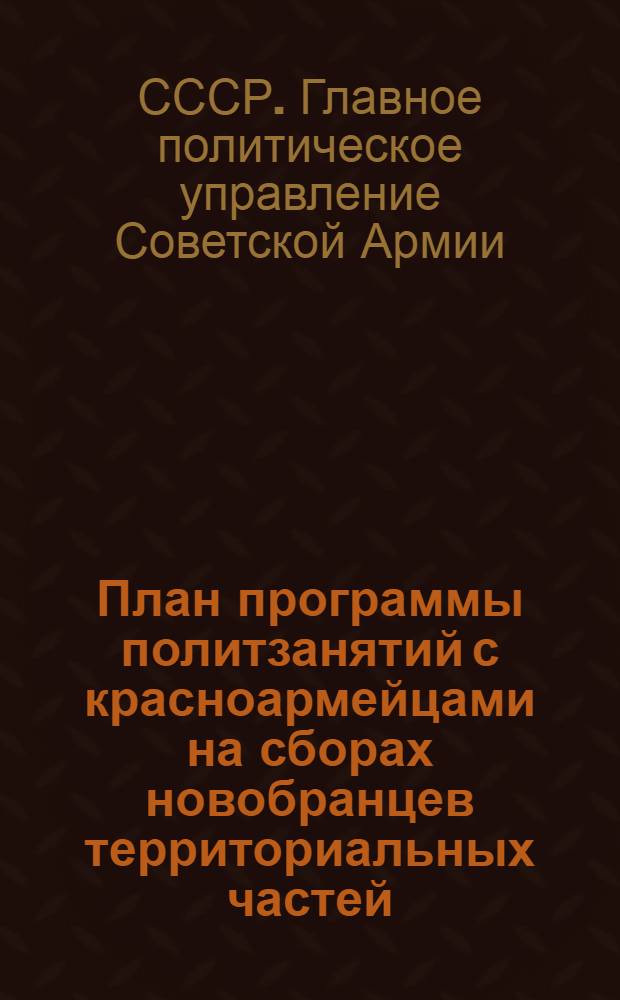 СССР. Главное политическое управление Советской Армии

План программы политзанятий с красноармейцами на сборах новобранцев территориальных частей